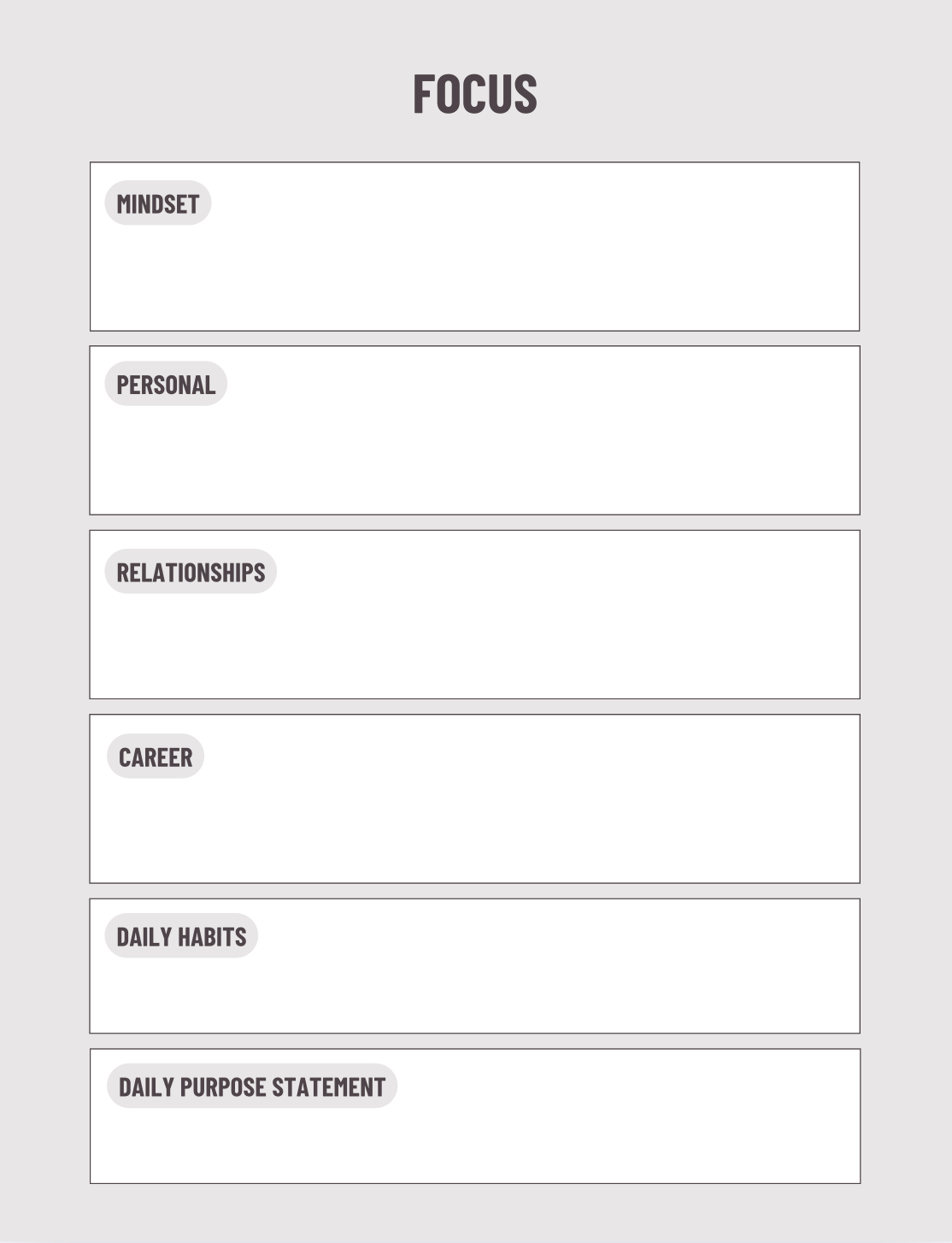 FOCUS

MINDSET

PERSONAL

RELATIONSHIPS

CAREER

DAILY HABITS

DAILY PURPOSE STATEMENT